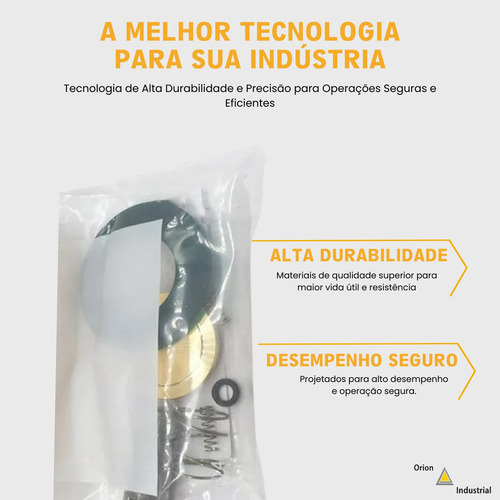 A MELHOR TECNOLOGIA PARA SUA INDÚSTRIA

Tecnologia de Alta Durabilidade e Precisão para Operações Seguras e Eficientes

ALTA DURABILIDADE

Materiais de qualidade superior para maior vida útil e resistência

DESEMPENHO SEGURO

Projetados para alto desempenho e operação segura.

Orion
Industrial